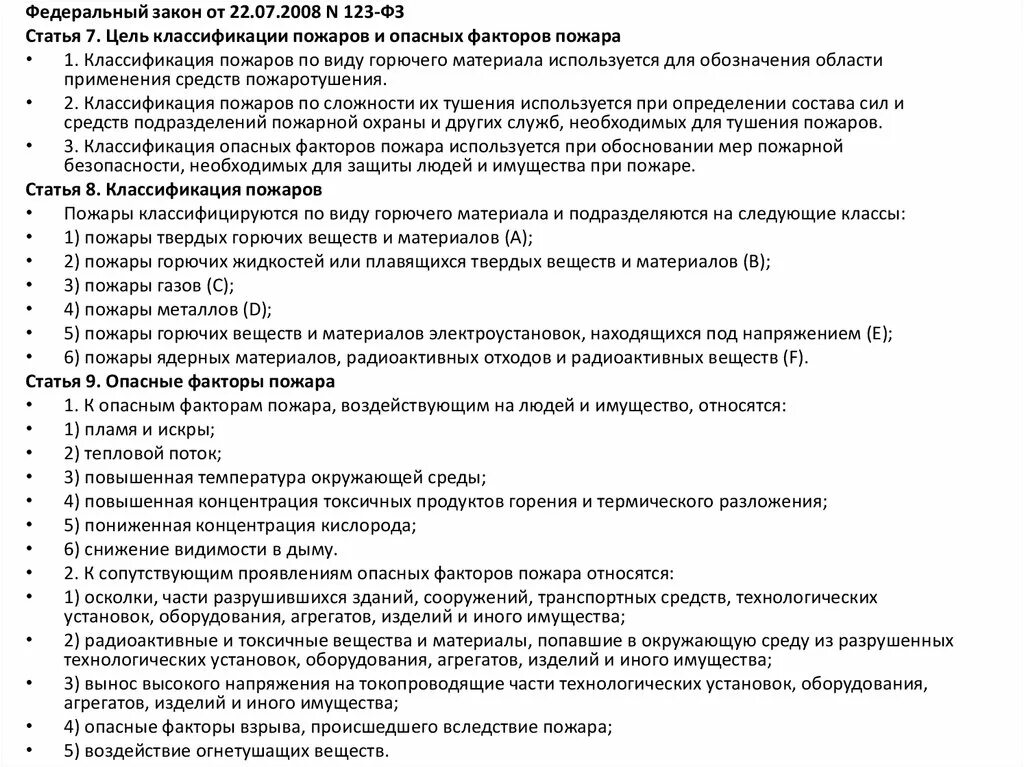 Федеральный закон от 22.07.2008 N 123-ФЗ
Статья 7. Цель классификации пожаров и опасных факторов пожара

• 1. Классификация пожаров по виду горючего материала используется для обозначения области применения средств пожаротушения.
• 2. Классификация пожаров по сложности их тушения используется при определении состава сил и средств подразделений пожарной охраны и других служб, необходимых для тушения пожаров.
• 3. Классификация опасных факторов пожара используется при обосновании мер пожарной безопасности, необходимых для защиты людей и имущества при пожаре.

Статья 8. Классификация пожаров

• Пожары классифицируются по виду горючего материала и подразделяются на следующие классы:
• 1) пожары твердых горючих веществ и материалов (А);
• 2) пожары горючих жидкостей или плавящихся твердых веществ и материалов (В);
• 3) пожары газов (С);
• 4) пожары металлов (D);
• 5) пожары горючих веществ и материалов электроустановок, находящихся под напряжением (Е);
• 6) пожары ядерных материалов, радиоактивных отходов и радиоактивных веществ (F).

Статья 9. Опасные факторы пожара

• 1. К опасным факторам пожара, воздействующим на людей и имущество, относятся:
• 1) пламя и искры;
• 2) тепловой поток;
• 3) повышенная температура окружающей среды;
• 4) повышенная концентрация токсичных продуктов горения и термического разложения;
• 5) пониженная концентрация кислорода;
• 6) снижение видимости в дыму.
• 2. К сопутствующим проявлениям опасных факторов пожара относятся:
• 1) осколки, части разрушившихся зданий, сооружений, транспортных средств, технологических установок, оборудования, агрегатов, изделий и иного имущества;
• 2) радиоактивные и токсичные вещества и материалы, попавшие в окружающую среду из разрушенных технологических установок, оборудования, агрегатов, изделий и иного имущества;
• 3) вынос высокого напряжения на токопроводящие части технологических установок, оборудования, агрегатов, изделий и иного имущества;
• 4) опасные факторы взрыва, происшедшего вследствие пожара;
• 5) воздействие огнетушащих веществ.